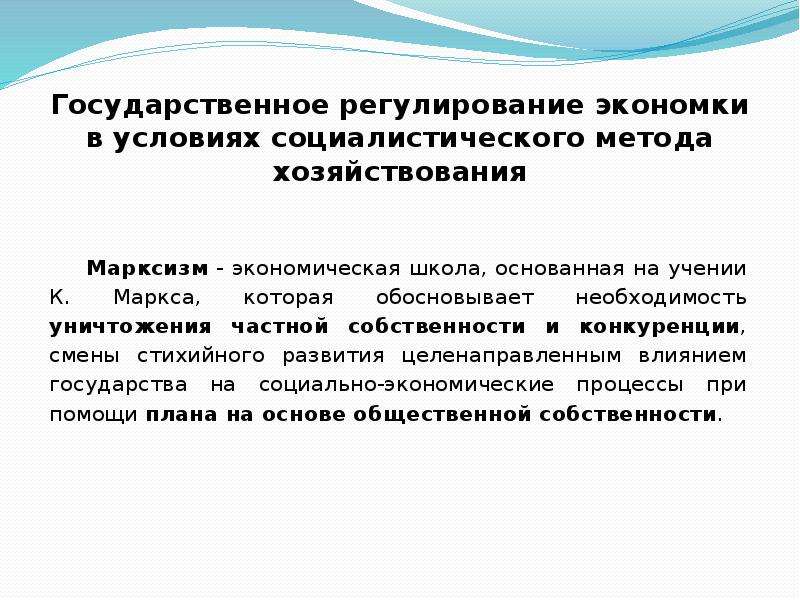 Государственное регулирование экономки в условиях социалистического метода хозяйствования

Марксизм - экономическая школа, основанная на учении К. Маркса, которая обосновывает необходимость уничтожения частной собственности и конкуренции, смены стихийного развития целенаправленным влиянием государства на социально-экономические процессы при помощи плана на основе общественной собственности.